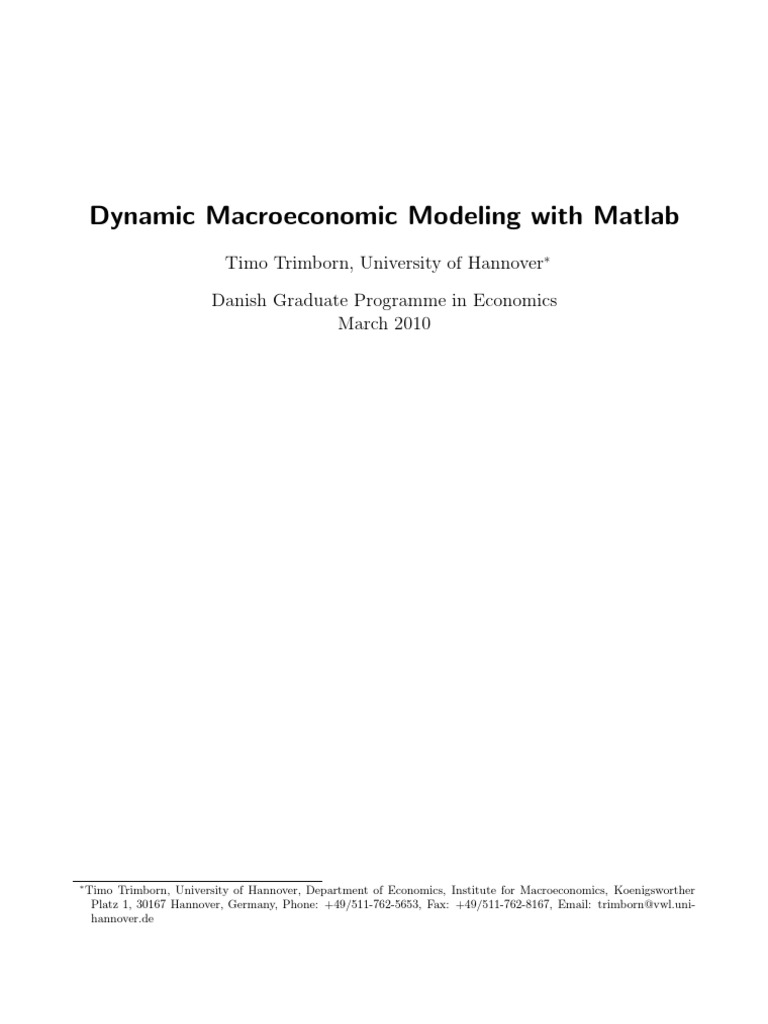 Dynamic Macroeconomic Modeling with Matlab

Timo Trimborn, University of Hannover$^{*}$

Danish Graduate Programme in Economics
March 2010

$^{*}$Timo Trimborn, University of Hannover, Department of Economics, Institute for Macroeconomics, Koenigsworther Platz 1, 30167 Hannover, Germany, Phone: +49/511-762-5653, Fax: +49/511-762-8167, Email: trimborn@vwl.uni-hannover.de